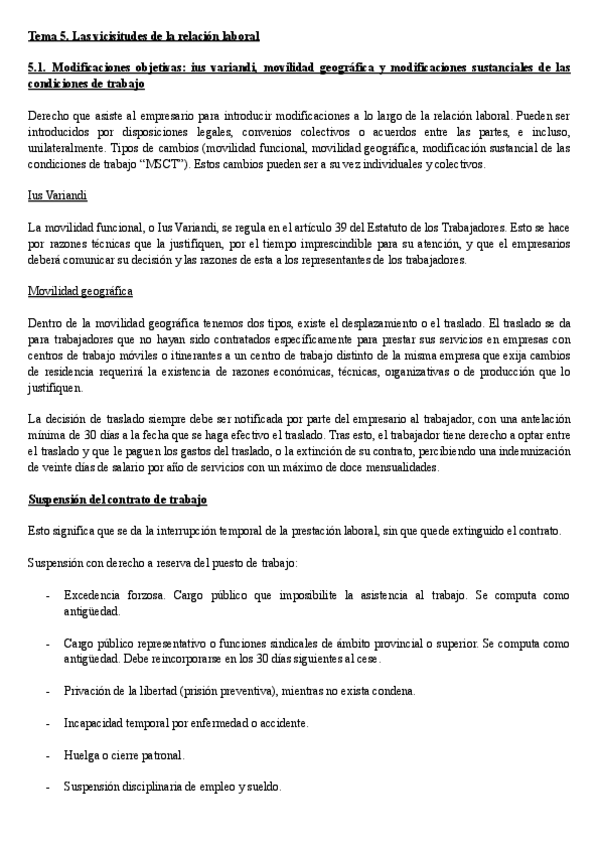 Tema 5. Las vicisitudes de la relación laboral

5.1. Modificaciones objetivas: ius variandi, movilidad geográfica y modificaciones sustanciales de las condiciones de trabajo

Derecho que asiste al empresario para introducir modificaciones a lo largo de la relación laboral. Pueden ser introducidos por disposiciones legales, convenios colectivos o acuerdos entre las partes, e incluso, unilateralmente. Tipos de cambios (movilidad funcional, movilidad geográfica, modificación sustancial de las condiciones de trabajo "MSCT"). Estos cambios pueden ser a su vez individuales y colectivos.

Ius Variandi

La movilidad funcional, o Ius Variandi, se regula en el artículo 39 del Estatuto de los Trabajadores. Esto se hace por razones técnicas que la justifiquen, por el tiempo imprescindible para su atención, y que el empresarios deberá comunicar su decisión y las razones de esta a los representantes de los trabajadores.

Movilidad geográfica

Dentro de la movilidad geográfica tenemos dos tipos, existe el desplazamiento o el traslado. El traslado se da para trabajadores que no hayan sido contratados específicamente para prestar sus servicios en empresas con centros de trabajo móviles o itinerantes a un centro de trabajo distinto de la misma empresa que exija cambios de residencia requerirá la existencia de razones económicas, técnicas, organizativas o de producción que lo justifiquen.

La decisión de traslado siempre debe ser notificada por parte del empresario al trabajador, con una antelación mínima de 30 días a la fecha que se haga efectivo el traslado. Tras esto, el trabajador tiene derecho a optar entre el traslado y que le paguen los gastos del traslado, o la extinción de su contrato, percibiendo una indemnización de veinte días de salario por año de servicios con un máximo de doce mensualidades.

Suspensión del contrato de trabajo

Esto significa que se da la interrupción temporal de la prestación laboral, sin que quede extinguido el contrato.

Suspensión con derecho a reserva del puesto de trabajo:

- Excedencia forzosa. Cargo público que imposibilite la asistencia al trabajo. Se computa como antigüedad.

- Cargo público representativo o funciones sindicales de ámbito provincial o superior. Se computa como antigüedad. Debe reincorporarse en los 30 días siguientes al cese.

- Privación de la libertad (prisión preventiva), mientras no exista condena.

- Incapacidad temporal por enfermedad o accidente.

- Huelga o cierre patronal.

- Suspensión disciplinaria de empleo y sueldo.